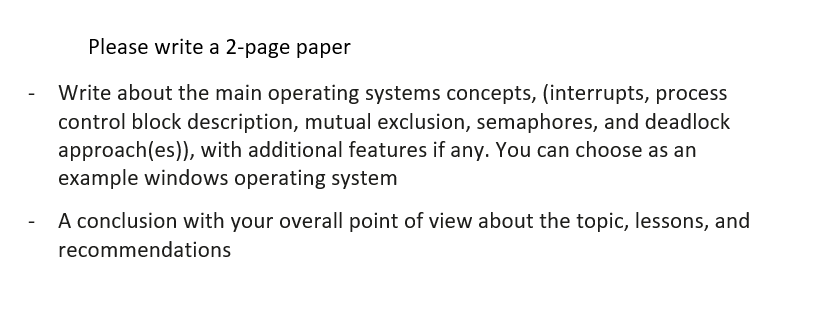 Please write a 2-page paper

- Write about the main operating systems concepts, (interrupts, process control block description, mutual exclusion, semaphores, and deadlock approach(es)), with additional features if any. You can choose as an example windows operating system

- A conclusion with your overall point of view about the topic, lessons, and recommendations